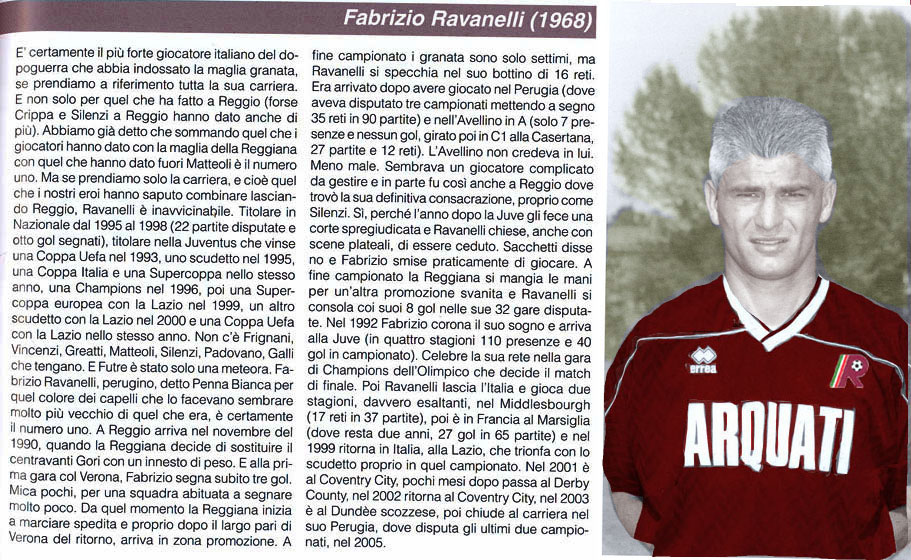 Fabrizio Ravanelli (1968)

E' certamente il più forte giocatore italiano del dopoguerra che abbia indossato la maglia granata, se prendiamo a riferimento tutta la sua carriera. E non solo per quel che ha fatto a Reggio (forse Crippa e Silenzi a Reggio hanno dato anche di più). Abbiamo già detto che sommando quel che i giocatori hanno dato con la maglia della Reggiana con quel che hanno dato fuori Matteoli è il numero uno. Ma se prendiamo solo la carriera, e cioè quel che i nostri eroi hanno saputo combinare lasciando Reggio, Ravanelli è inavvicinabile. Titolare in Nazionale dal 1995 al 1998 (22 partite disputate e otto gol segnati), titolare nella Juventus che vinse una Coppa Uefa nel 1993, uno scudetto nel 1995, una Coppa Italia e una Supercoppa nello stesso anno, una Champions nel 1996, poi una Supercoppa europea con la Lazio nel 1999, un altro scudetto con la Lazio nel 2000 e una Coppa Uefa con la Lazio nello stesso anno. Non c'è Frignani, Vincenzi, Greatti, Matteoli, Silenzi, Padovano, Galli che tengano. E Futre è stato solo una meteora. Fabrizio Ravanelli, perugino, detto Penna Bianca per quel colore dei capelli che lo facevano sembrare molto più vecchio di quel che era, è certamente il numero uno. A Reggio arriva nel novembre del 1990, quando la Reggiana decide di sostituire il centravanti Gori con un innesto di peso. E alla prima gara col Verona, Fabrizio segna subito tre gol. Mica pochi, per una squadra abituata a segnare molto poco. Da quel momento la Reggiana inizia a marciare spedita e proprio dopo il largo pari di Verona del ritorno, arriva in zona promozione. A fine campionato i granata sono solo settimi, ma Ravanelli si specchia nel suo bottino di 16 reti. Era arrivato dopo avere giocato nel Perugia (dove aveva disputato tre campionati mettendo a segno 35 reti in 90 partite) e nell'Avellino in A (solo 7 presenze e nessun gol, girato poi in C1 alla Casertana, 27 partite e 12 reti). L'Avellino non credeva in lui. Meno male. Sembrava un giocatore complicato da gestire e in parte fu così anche a Reggio dove trovò la sua definitiva consacrazione, proprio come Silenzi. Sì, perché l'anno dopo la Juve gli fece una corte spregiudicata e Ravanelli chiese, anche con scene plateali, di essere ceduto. Sacchetti disse no e Fabrizio smise praticamente di giocare. A fine campionato la Reggiana si mangia le mani per un'altra promozione svanita e Ravanelli si consola coi suoi 8 gol nelle sue 32 gare disputate. Nel 1992 Fabrizio corona il suo sogno e arriva alla Juve (in quattro stagioni 110 presenze e 40 gol in campionato). Celebre la sua rete nella gara di Champions dell'Olimpico che decide il match di finale. Poi Ravanelli lascia l'Italia e gioca due stagioni, davvero esaltanti, nel Middlesbourgh (17 reti in 37 partite), poi è in Francia al Marsiglia (dove resta due anni, 27 gol in 65 partite) e nel 1999 ritorna in Italia, alla Lazio, che trionfa con lo scudetto proprio in quel campionato. Nel 2001 è al Coventry City, pochi mesi dopo passa al Derby County, nel 2002 ritorna al Coventry City, nel 2003 è al Dundèe scozzese, poi chiude al carriera nel suo Perugia, dove disputa gli ultimi due campionati, nel 2005.

errea

R

ARQUATI